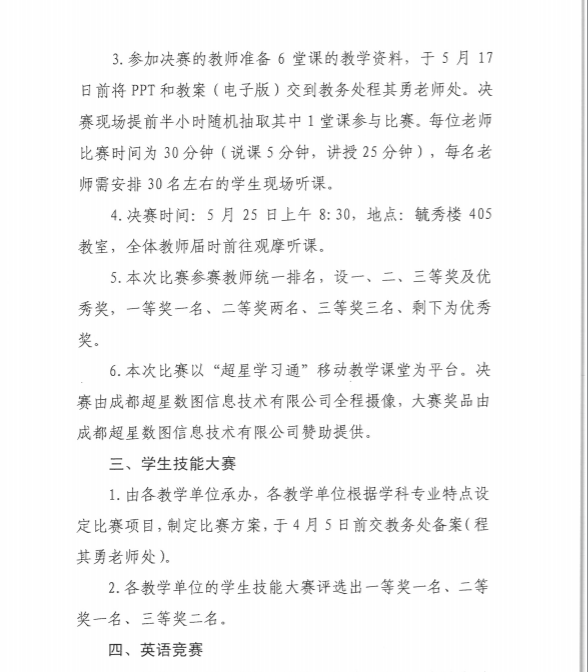 3. 参加决赛的教师准备 6 堂课的教学资料，于 5 月 17 日前将 PPT 和教案（电子版）交到教务处程其勇老师处。决赛现场提前半小时随机抽取其中 1 堂课参与比赛。每位老师比赛时间为 30 分钟（说课 5 分钟，讲授 25 分钟），每名老师需安排 30 名左右的学生现场听课。

4. 决赛时间：5 月 25 日上午 8:30，地点：毓秀楼 405 教室，全体教师届时前往观摩听课。

5. 本次比赛参赛教师统一排名，设一、二、三等奖及优秀奖，一等奖一名、二等奖两名、三等奖三名、剩下为优秀奖。

6. 本次比赛以“超星学习通”移动教学课堂为平台。决赛由成都超星数图信息技术有限公司全程摄像，大赛奖品由成都超星数图信息技术有限公司赞助提供。

三、学生技能大赛

1. 由各教学单位承办，各教学单位根据学科专业特点设定比赛项目，制定比赛方案，于 4 月 5 日前交教务处备案（程其勇老师处）。

2. 各教学单位的学生技能大赛评选出一等奖一名、二等奖一名、三等奖二名。

四、英语竞赛